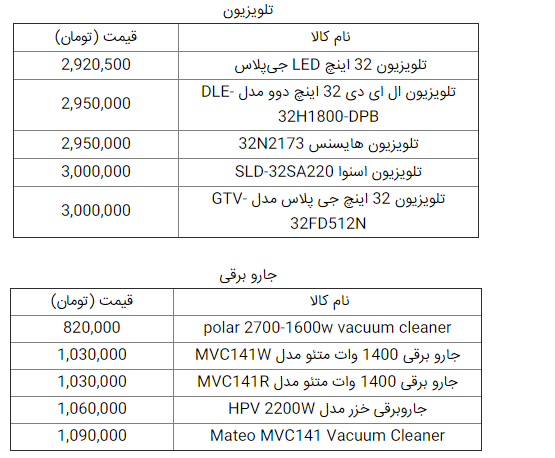 تلویزیون

| نام کالا | قیمت (تومان) |
|---|---|
| تلویزیون 32 اینچ LED جی‌پلاس | 2,920,500 |
| تلویزیون ال ای دی 32 اینچ دوو مدل DLE-32H1800-DPB | 2,950,000 |
| تلویزیون هایسنس 32N2173 | 2,950,000 |
| تلویزیون اسنوا SLD-32SA220 | 3,000,000 |
| تلویزیون 32 اینچ جی پلاس مدل GTV-32FD512N | 3,000,000 |

جارو برقی

| نام کالا | قیمت (تومان) |
|---|---|
| polar 2700-1600w vacuum cleaner | 820,000 |
| جارو برقی 1400 وات متئو مدل MVC141W | 1,030,000 |
| جارو برقی 1400 وات متئو مدل MVC141R | 1,030,000 |
| جاروبرقی خزر مدل HPV 2200W | 1,060,000 |
| Mateo MVC141 Vacuum Cleaner | 1,090,000 |